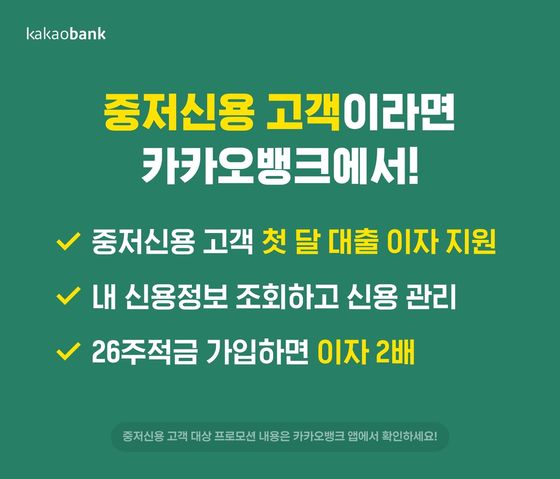 kakaobank

중저신용 고객이라면
카카오뱅크에서!

✓ 중저신용 고객 첫 달 대출 이자 지원

✓ 내 신용정보 조회하고 신용 관리

✓ 26주적금 가입하면 이자 2배

중저신용 고객 대상 프로모션 내용은 카카오뱅크 앱에서 확인하세요!